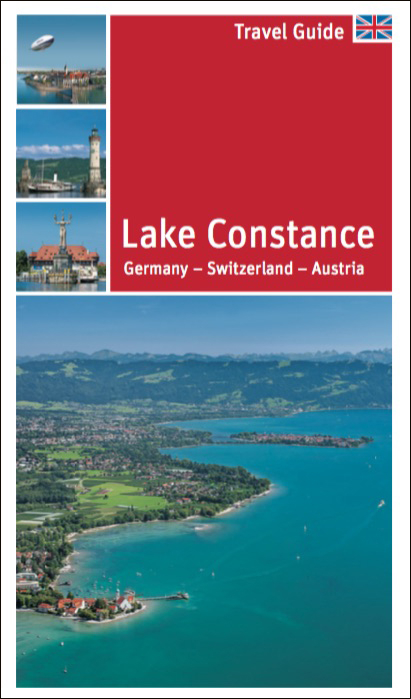 Travel Guide

Lake Constance

Germany – Switzerland – Austria